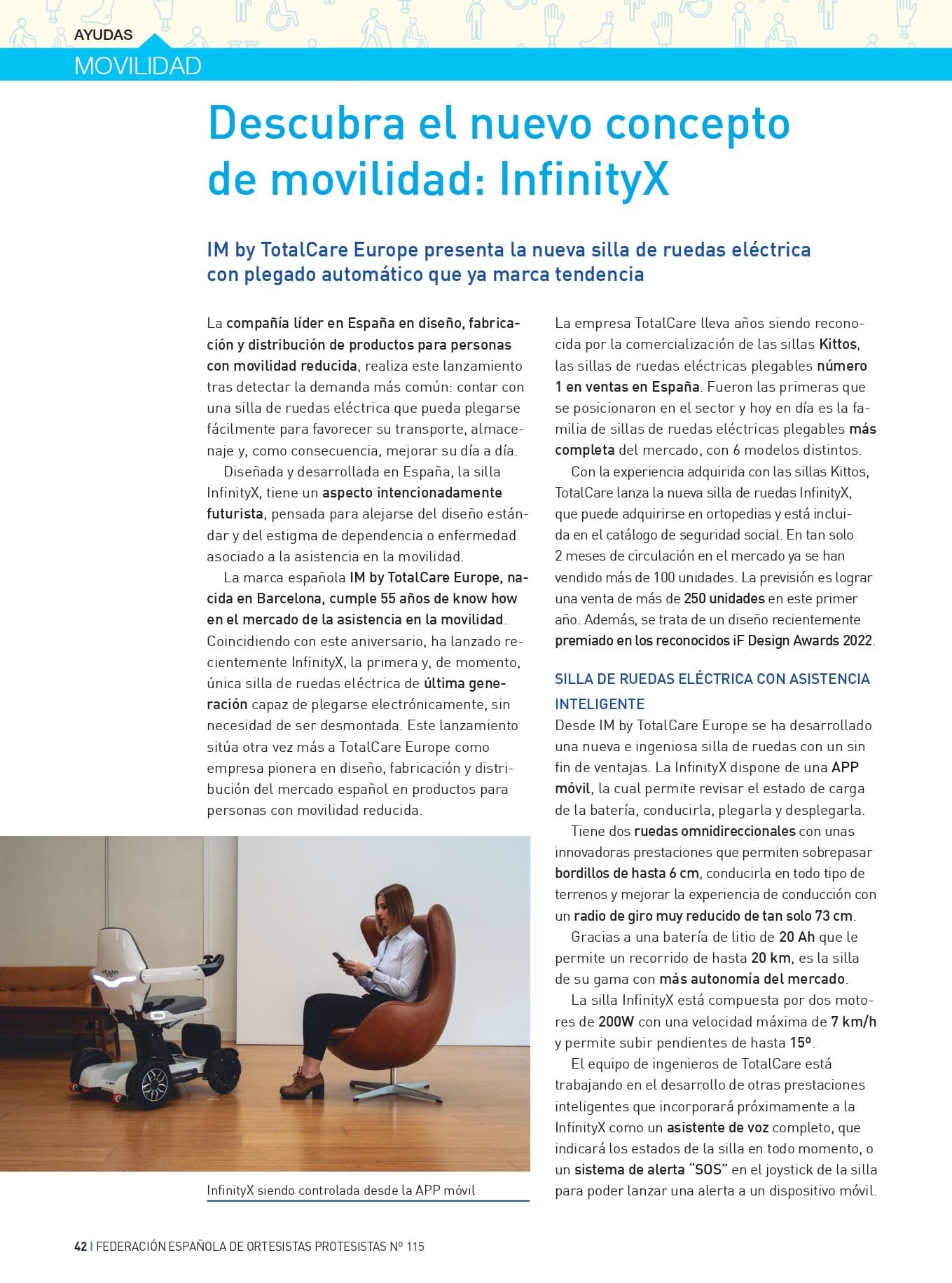 AYUDAS
MOVILIDAD

Descubra el nuevo concepto de movilidad: InfinityX

IM by TotalCare Europe presenta la nueva silla de ruedas eléctrica con plegado automático que ya marca tendencia

La compañía líder en España en diseño, fabricación y distribución de productos para personas con movilidad reducida, realiza este lanzamiento tras detectar la demanda más común: contar con una silla de ruedas eléctrica que pueda plegarse fácilmente para favorecer su transporte, almacenaje y, como consecuencia, mejorar su día a día.

Diseñada y desarrollada en España, la silla InfinityX, tiene un aspecto intencionadamente futurista, pensada para alejarse del diseño estándar y del estigma de dependencia o enfermedad asociado a la asistencia en la movilidad.

La marca española IM by TotalCare Europe, nacida en Barcelona, cumple 55 años de know how en el mercado de la asistencia en la movilidad. Coincidiendo con este aniversario, ha lanzado recientemente InfinityX, la primera y, de momento, única silla de ruedas eléctrica de última generación capaz de plegarse electrónicamente, sin necesidad de ser desmontada. Este lanzamiento sitúa otra vez más a TotalCare Europe como empresa pionera en diseño, fabricación y distribución del mercado español en productos para personas con movilidad reducida.

InfinityX siendo controlada desde la APP móvil

La empresa TotalCare lleva años siendo reconocida por la comercialización de las sillas Kittos, las sillas de ruedas eléctricas plegables número 1 en ventas en España. Fueron las primeras que se posicionaron en el sector y hoy en día es la familia de sillas de ruedas eléctricas plegables más completa del mercado, con 6 modelos distintos.

Con la experiencia adquirida con las sillas Kittos, TotalCare lanza la nueva silla de ruedas InfinityX, que puede adquirirse en ortopedias y está incluida en el catálogo de seguridad social. En tan solo 2 meses de circulación en el mercado ya se han vendido más de 100 unidades. La previsión es lograr una venta de más de 250 unidades en este primer año. Además, se trata de un diseño recientemente premiado en los reconocidos iF Design Awards 2022.

SILLA DE RUEDAS ELÉCTRICA CON ASISTENCIA INTELIGENTE
Desde IM by TotalCare Europe se ha desarrollado una nueva e ingeniosa silla de ruedas con un sin fin de ventajas. La InfinityX dispone de una APP móvil, la cual permite revisar el estado de carga de la batería, conducirla, plegarla y desplegarla.

Tiene dos ruedas omnidireccionales con unas innovadoras prestaciones que permiten sobrepasar bordillos de hasta 6 cm, conducirla en todo tipo de terrenos y mejorar la experiencia de conducción con un radio de giro muy reducido de tan solo 73 cm.

Gracias a una batería de litio de 20 Ah que le permite un recorrido de hasta 20 km, es la silla de su gama con más autonomía del mercado.

La silla InfinityX está compuesta por dos motores de 200W con una velocidad máxima de 7 km/h y permite subir pendientes de hasta 15º.

El equipo de ingenieros de TotalCare está trabajando en el desarrollo de otras prestaciones inteligentes que incorporará próximamente a la InfinityX como un asistente de voz completo, que indicará los estados de la silla en todo momento, o un sistema de alerta “SOS” en el joystick de la silla para poder lanzar una alerta a un dispositivo móvil.

42 | FEDERACIÓN ESPAÑOLA DE ORTESISTAS PROTESISTAS Nº 115